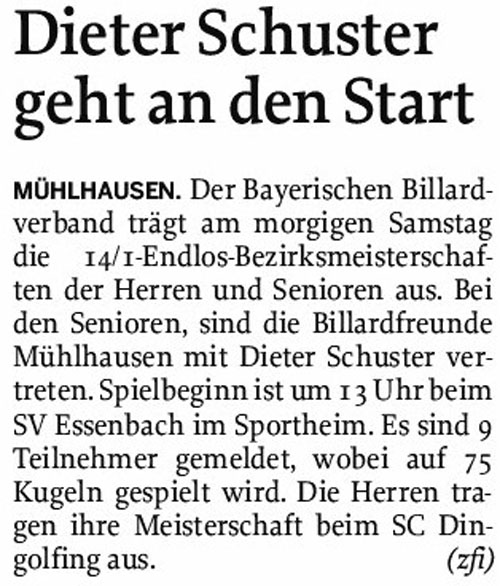 Dieter Schuster geht an den Start

MÜHLHAUSEN. Der Bayerischen Billardverband trägt am morgigen Samstag die 14/1-Endlos-Bezirksmeisterschaften der Herren und Senioren aus. Bei den Senioren, sind die Billardfreunde Mühlhausen mit Dieter Schuster vertreten. Spielbeginn ist um 13 Uhr beim SV Essenbach im Sportheim. Es sind 9 Teilnehmer gemeldet, wobei auf 75 Kugeln gespielt wird. Die Herren tragen ihre Meisterschaft beim SC Dingolfing aus. (zfi)